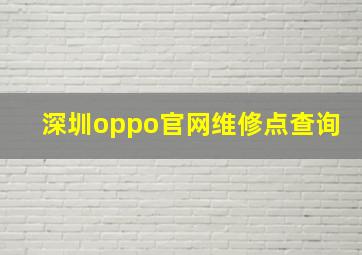 深圳oppo官网维修点查询